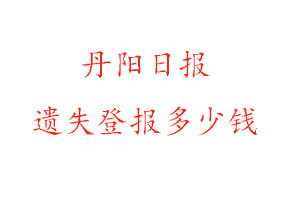 丹阳日报

遗失登报多少钱